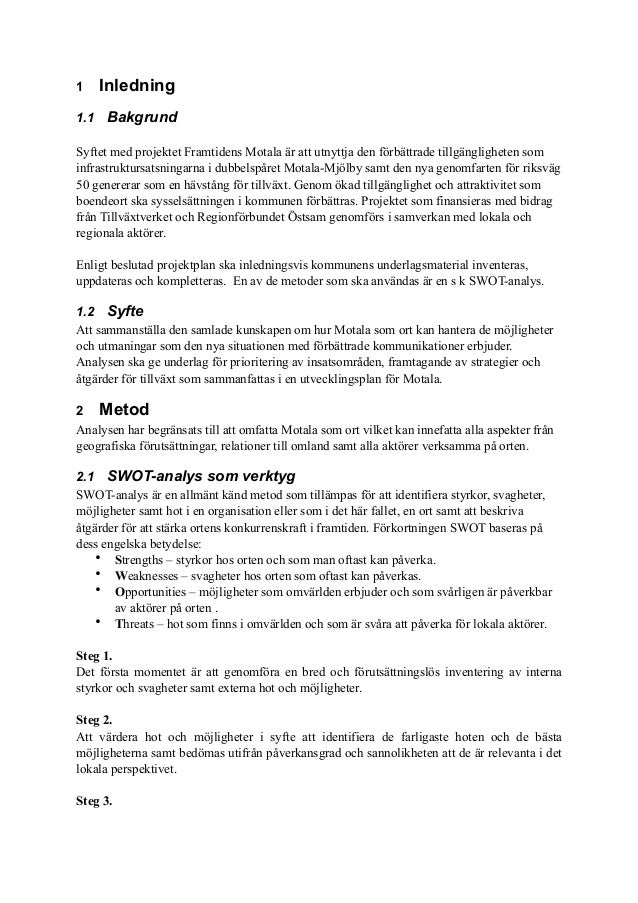 1 Inledning

1.1 Bakgrund

Syftet med projektet Framtidens Motala är att utnyttja den förbättrade tillgängligheten som infrastruktursatsningarna i dubbelspåret Motala-Mjölby samt den nya genomfarten för riksväg 50 genererar som en hävstång för tillväxt. Genom ökad tillgänglighet och attraktivitet som boendeort ska sysselsättningen i kommunen förbättras. Projektet som finansieras med bidrag från Tillväxtverket och Regionförbundet Östsam genomförs i samverkan med lokala och regionala aktörer.

Enligt beslutad projektplan ska inledningsvis kommunens underlagsmaterial inventeras, uppdateras och kompletteras. En av de metoder som ska användas är en s k SWOT-analys.

1.2 Syfte

Att sammanställa den samlade kunskapen om hur Motala som ort kan hantera de möjligheter och utmaningar som den nya situationen med förbättrade kommunikationer erbjuder. Analysen ska ge underlag för prioritering av insatsområden, framtagande av strategier och åtgärder för tillväxt som sammanfattas i en utvecklingsplan för Motala.

2 Metod

Analysen har begränsats till att omfatta Motala som ort vilket kan innefatta alla aspekter från geografiska förutsättningar, relationer till omland samt alla aktörer verksamma på orten.

2.1 SWOT-analys som verktyg

SWOT-analys är en allmänt känd metod som tillämpas för att identifiera styrkor, svagheter, möjligheter samt hot i en organisation eller som i det här fallet, en ort samt att beskriva åtgärder för att stärka ortens konkurrenskraft i framtiden. Förkortningen SWOT baseras på dess engelska betydelse:

• Strengths – styrkor hos orten och som man oftast kan påverka.
• Weaknesses – svagheter hos orten som oftast kan påverkas.
• Opportunities – möjligheter som omvärlden erbjuder och som svårligen är påverkbar av aktörer på orten .
• Threats – hot som finns i omvärlden och som är svåra att påverka för lokala aktörer.

Steg 1.
Det första momentet är att genomföra en bred och förutsättningslös inventering av interna styrkor och svagheter samt externa hot och möjligheter.

Steg 2.
Att värdera hot och möjligheter i syfte att identifiera de farligaste hoten och de bästa möjligheterna samt bedömas utifrån påverkansgrad och sannolikheten att de är relevanta i det lokala perspektivet.

Steg 3.